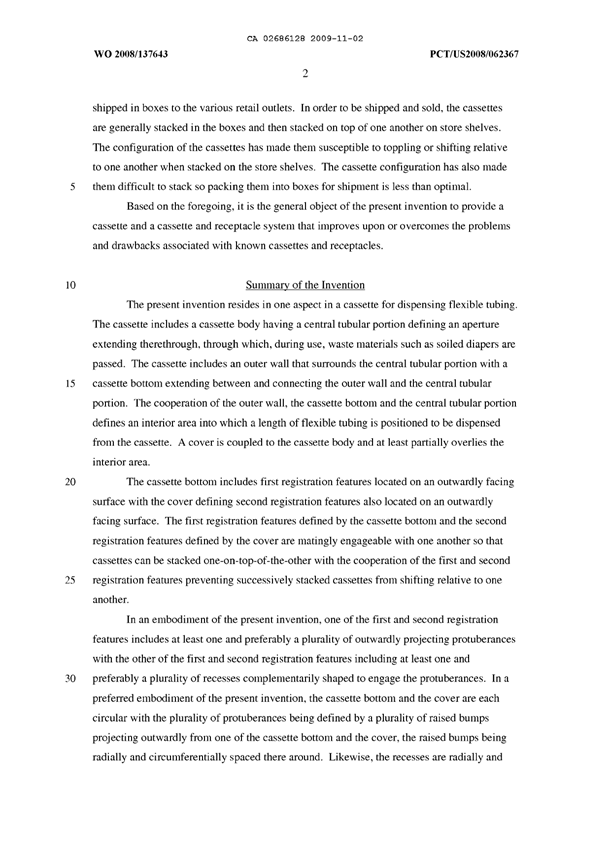 CA 02686128 2009-11-02

WO 2008/137643

PCT/US2008/062367

2

shipped in boxes to the various retail outlets. In order to be shipped and sold, the cassettes are generally stacked in the boxes and then stacked on top of one another on store shelves. The configuration of the cassettes has made them susceptible to toppling or shifting relative to one another when stacked on the store shelves. The cassette configuration has also made
5 them difficult to stack so packing them into boxes for shipment is less than optimal.

Based on the foregoing, it is the general object of the present invention to provide a cassette and a cassette and receptacle system that improves upon or overcomes the problems and drawbacks associated with known cassettes and receptacles.

10 Summary of the Invention

The present invention resides in one aspect in a cassette for dispensing flexible tubing. The cassette includes a cassette body having a central tubular portion defining an aperture extending therethrough, through which, during use, waste materials such as soiled diapers are passed. The cassette includes an outer wall that surrounds the central tubular portion with a
15 cassette bottom extending between and connecting the outer wall and the central tubular portion. The cooperation of the outer wall, the cassette bottom and the central tubular portion defines an interior area into which a length of flexible tubing is positioned to be dispensed from the cassette. A cover is coupled to the cassette body and at least partially overlies the interior area.

20 The cassette bottom includes first registration features located on an outwardly facing surface with the cover defining second registration features also located on an outwardly facing surface. The first registration features defined by the cassette bottom and the second registration features defined by the cover are matingly engageable with one another so that cassettes can be stacked one-on-top-of-the-other with the cooperation of the first and second
25 registration features preventing successively stacked cassettes from shifting relative to one another.

In an embodiment of the present invention, one of the first and second registration features includes at least one and preferably a plurality of outwardly projecting protuberances with the other of the first and second registration features including at least one and
30 preferably a plurality of recesses complementarily shaped to engage the protuberances. In a preferred embodiment of the present invention, the cassette bottom and the cover are each circular with the plurality of protuberances being defined by a plurality of raised bumps projecting outwardly from one of the cassette bottom and the cover, the raised bumps being radially and circumferentially spaced there around. Likewise, the recesses are radially and